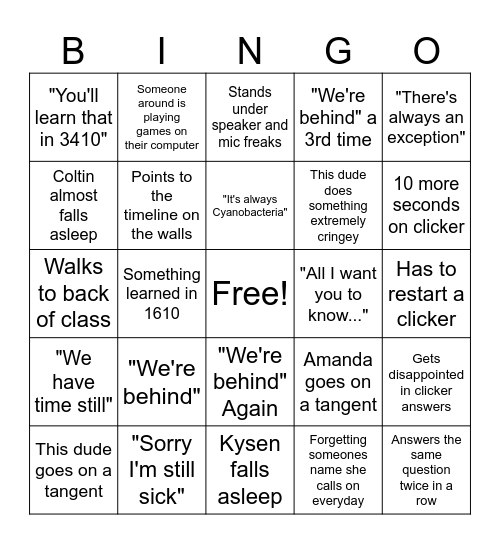 | B | I | N | G | O |
|---|---|---|---|---|
| "You'll learn that in 3410" | Someone around is playing games on their computer | Stands under speaker and mic freaks | "We're behind" a 3rd time | "There's always an exception" |
| Coltin almost falls asleep | Points to the timeline on the walls | "It's always Cyanobacteria" | This dude does something extremely cringey | 10 more seconds on clicker |
| Walks to back of class | Something learned in 1610 | Free! | "All I want you to know..." | Has to restart a clicker |
| "We have time still" | "We're behind" | "We're behind" Again | Amanda goes on a tangent | Gets disappointed in clicker answers |
| This dude goes on a tangent | "Sorry I'm still sick" | Kysen falls asleep | Forgetting someones name she calls on everyday | Answers the same question twice in a row |